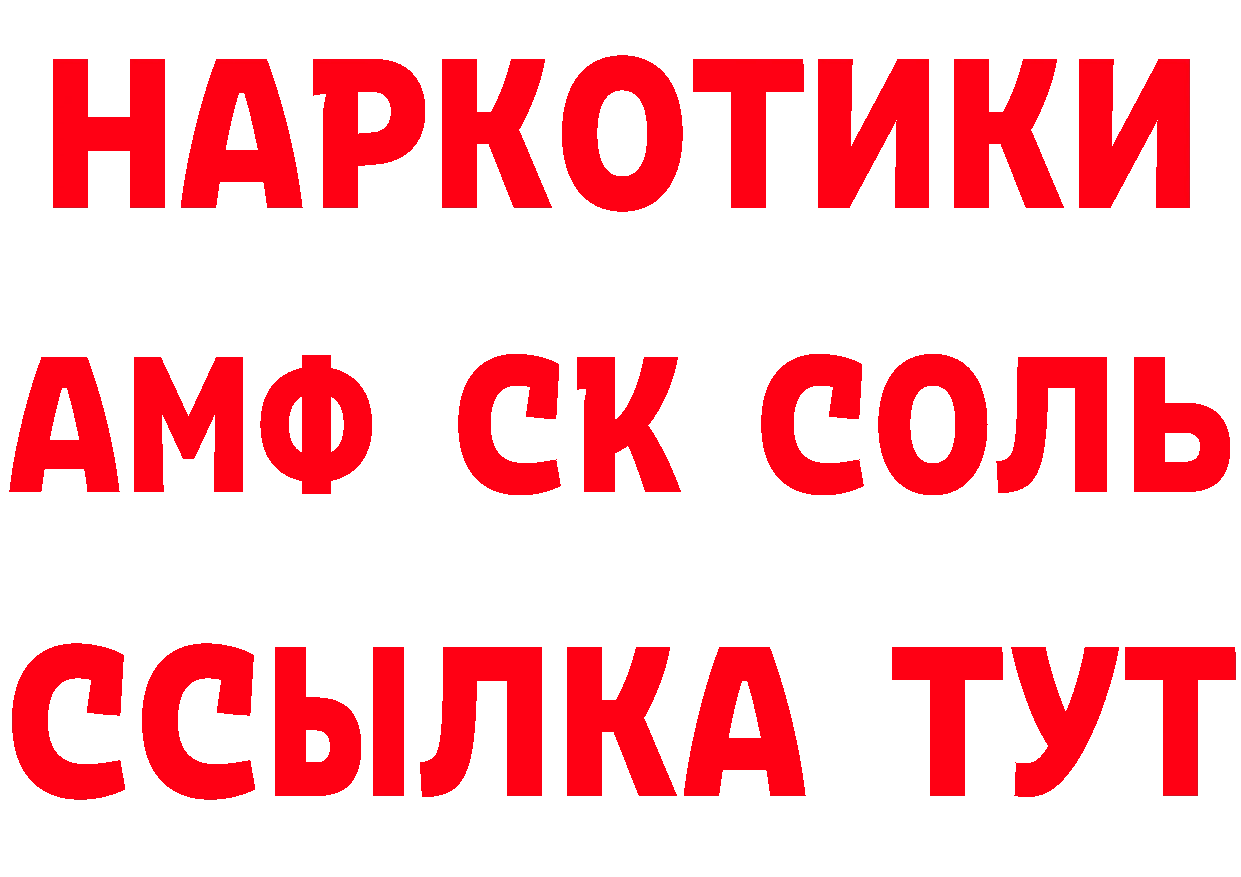 НАРКОТИКИ
АМФ СК СОЛЬ
ССЫЛКА ТУТ